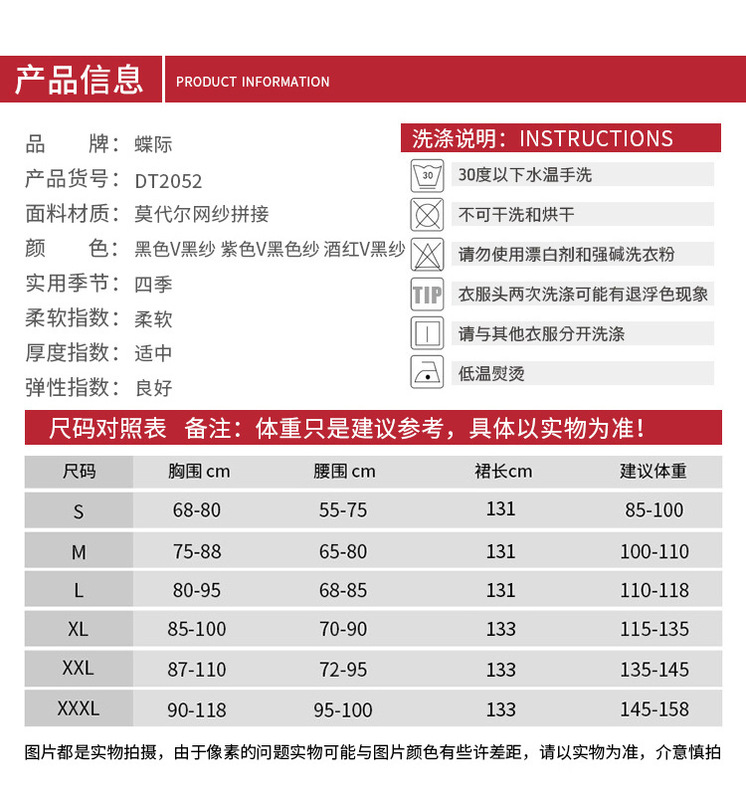 产品信息 PRODUCT INFORMATION

品　　牌：蝶际
产品货号：DT2052
面料材质：莫代尔网纱拼接
颜　　色：黑色V黑纱 紫色V黑色纱 酒红V黑纱
实用季节：四季
柔软指数：柔软
厚度指数：适中
弹性指数：良好

洗涤说明：INSTRUCTIONS
30
30度以下水温手洗
不可干洗和烘干
请勿使用漂白剂和强碱洗衣粉
TIP
衣服头两次洗涤可能有退浮色现象
请与其他衣服分开洗涤
低温熨烫

尺码对照表 备注：体重只是建议参考，具体以实物为准！

| 尺码 | 胸围 cm | 腰围 cm | 裙长cm | 建议体重 |
|---|---|---|---|---|
| S | 68-80 | 55-75 | 131 | 85-100 |
| M | 75-88 | 65-80 | 131 | 100-110 |
| L | 80-95 | 68-85 | 131 | 110-118 |
| XL | 85-100 | 70-90 | 133 | 115-135 |
| XXL | 87-110 | 72-95 | 133 | 135-145 |
| XXXL | 90-118 | 95-100 | 133 | 145-158 |

图片都是实物拍摄，由于像素的问题实物可能与图片颜色有些许差距，请以实物为准，介意慎拍